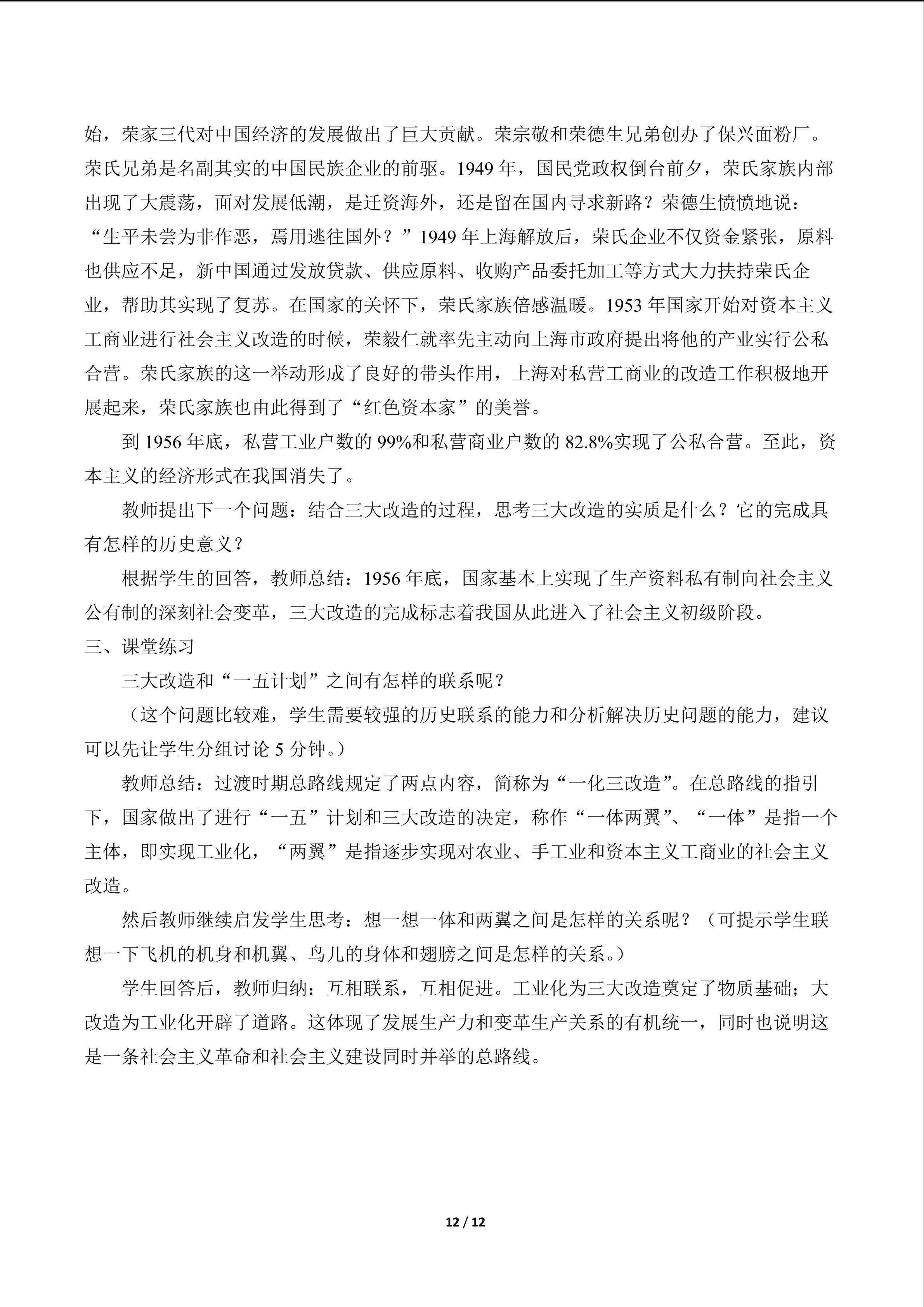 始，荣家三代对中国经济的发展做出了巨大贡献。荣宗敬和荣德生兄弟创办了保兴面粉厂。荣氏兄弟是名副其实的中国民族企业的前驱。1949年，国民党政权倒台前夕，荣氏家族内部出现了大震荡，面对发展低潮，是迁资海外，还是留在国内寻求新路？荣德生愤愤地说：“生平未尝为非作恶，焉用逃往国外？”1949年上海解放后，荣氏企业不仅资金紧张，原料也供应不足，新中国通过发放贷款、供应原料、收购产品委托加工等方式大力扶持荣氏企业，帮助其实现了复苏。在国家的关怀下，荣氏家族倍感温暖。1953年国家开始对资本主义工商业进行社会主义改造的时候，荣毅仁就率先主动向上海市政府提出将他的产业实行公私合营。荣氏家族的这一举动形成了良好的带头作用，上海对私营工商业的改造工作积极地开展起来，荣氏家族也由此得到了“红色资本家”的美誉。

到1956年底，私营工业户数的99%和私营商业户数的82.8%实现了公私合营。至此，资本主义的经济形式在我国消失了。

教师提出下一个问题：结合三大改造的过程，思考三大改造的实质是什么？它的完成具有怎样的历史意义？

根据学生的回答，教师总结：1956年底，国家基本上实现了生产资料私有制向社会主义公有制的深刻社会变革，三大改造的完成标志着我国从此进入了社会主义初级阶段。

三、课堂练习

三大改造和“一五计划”之间有怎样的联系呢？

（这个问题比较难，学生需要较强的历史联系的能力和分析解决历史问题的能力，建议可以先让学生分组讨论5分钟。）

教师总结：过渡时期总路线规定了两点内容，简称为“一化三改造”。在总路线的指引下，国家做出了进行“一五”计划和三大改造的决定，称作“一体两翼”、“一体”是指一个主体，即实现工业化，“两翼”是指逐步实现对农业、手工业和资本主义工商业的社会主义改造。

然后教师继续启发学生思考：想一想一体和两翼之间是怎样的关系呢？（可提示学生联想一下飞机的机身和机翼、鸟儿的身体和翅膀之间是怎样的关系。）

学生回答后，教师归纳：互相联系，互相促进。工业化为三大改造奠定了物质基础；大改造为工业化开辟了道路。这体现了发展生产力和变革生产关系的有机统一，同时也说明这是一条社会主义革命和社会主义建设同时并举的总路线。

12 / 12